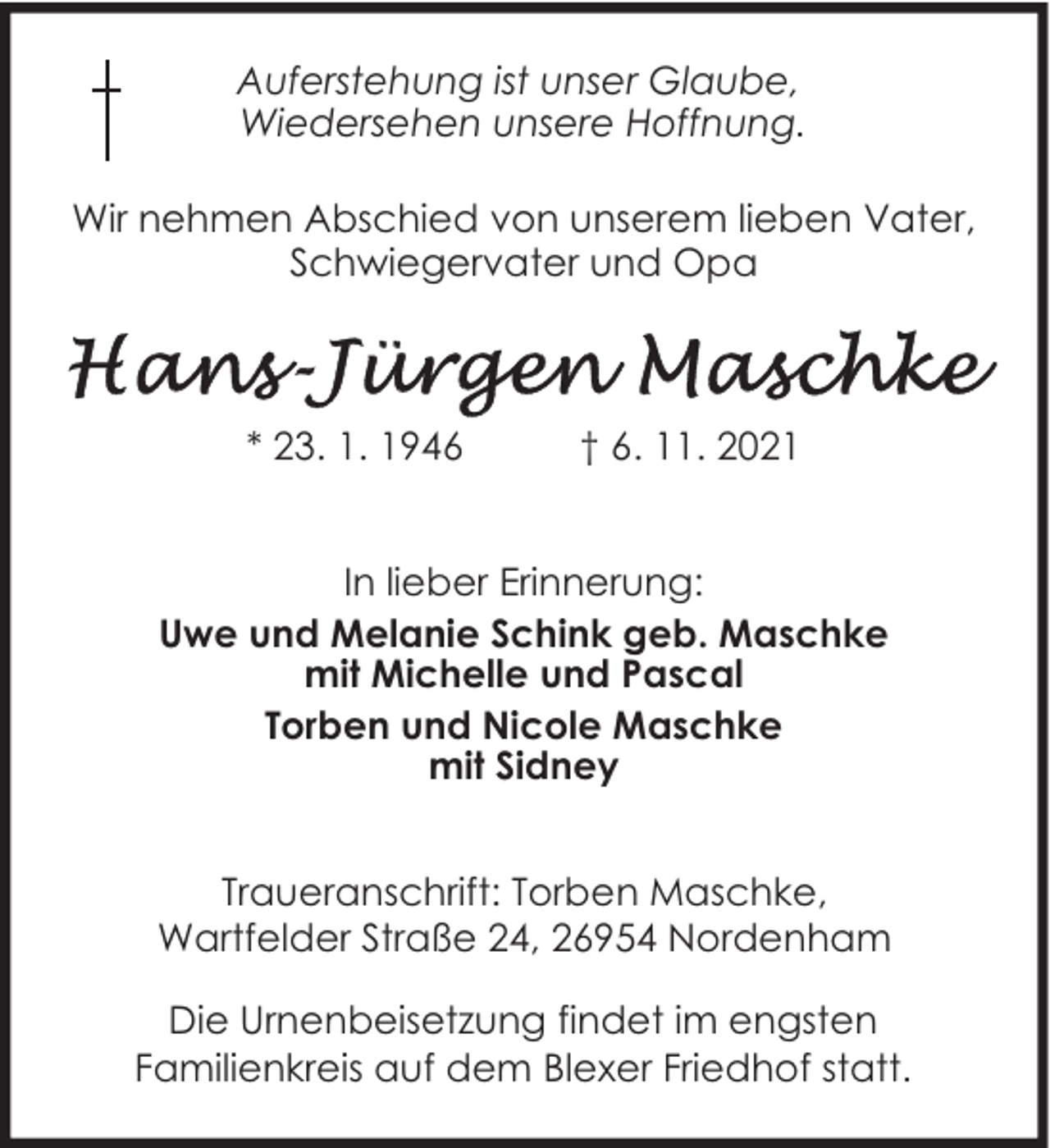 Auferstehung ist unser Glaube,
Wiedersehen unsere Hoffnung.

Wir nehmen Abschied von unserem lieben Vater, Schwiegervater und Opa

Hans-Jürgen Maschke

* 23. 1. 1946 † 6. 11. 2021

In lieber Erinnerung:

Uwe und Melanie Schink geb. Maschke
mit Michelle und Pascal

Torben und Nicole Maschke
mit Sidney

Traueranschrift: Torben Maschke,
Wartfelder Straße 24, 26954 Nordenham

Die Urnenbeisetzung findet im engsten Familienkreis auf dem Blexer Friedhof statt.